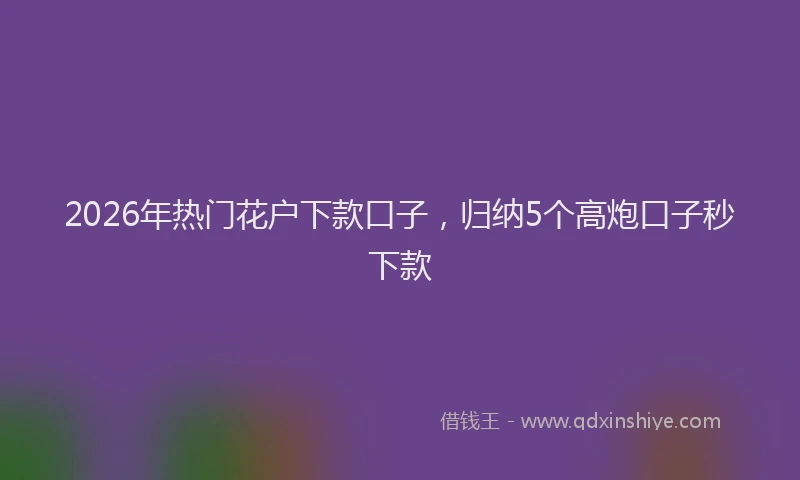 2026年热门花户下款口子，归纳5个高炮口子秒下款

借钱王 - www.qdxinshiye.com